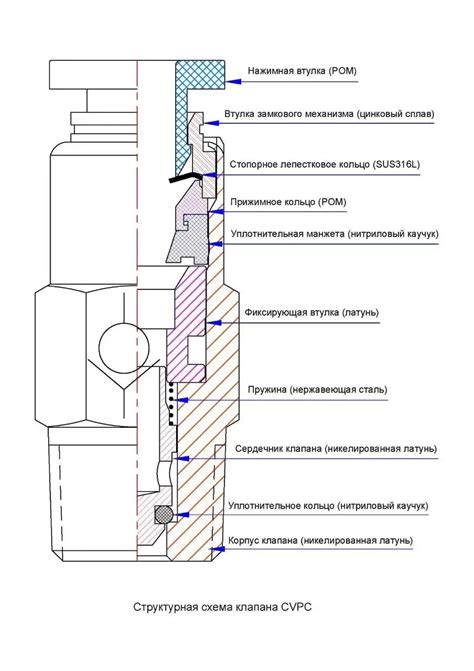 Нажимная втулка (POM)

Втулка замкового механизма (цинковый сплав)

Стопорное лепестковое кольцо (SUS316L)

Прижимное кольцо (POM)

Уплотнительная манжета (нитриловый каучук)

Фиксирующая втулка (латунь)

Пружина (нержавеющая сталь)

Сердечник клапана (никелированная латунь)

Уплотнительное кольцо (нитриловый каучук)

Корпус клапана (никелированная латунь)

Структурная схема клапана CVPC